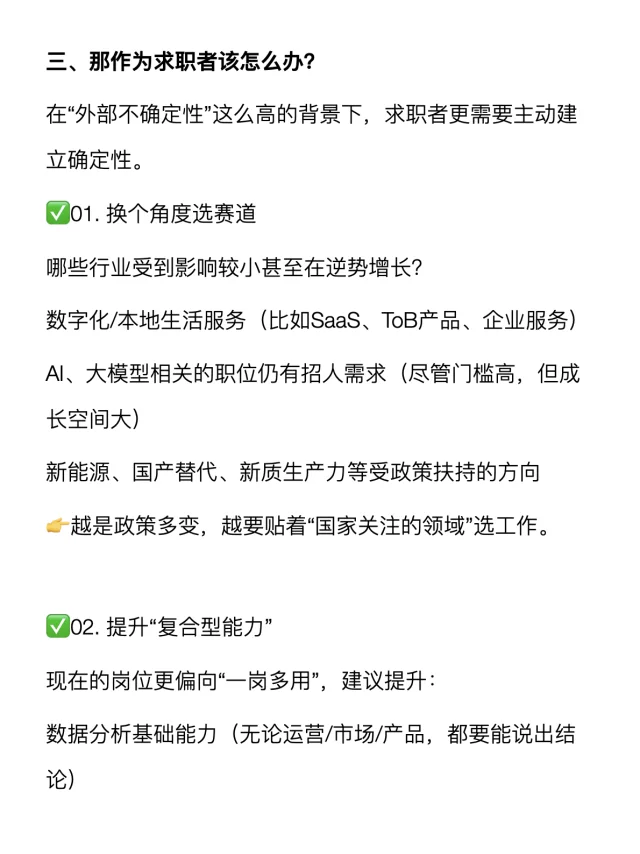 三、那作为求职者该怎么办?

在“外部不确定性”这么高的背景下，求职者更需要主动建立确定性。

✅01. 换个角度选赛道

哪些行业受到影响较小甚至在逆势增长?

数字化/本地生活服务（比如SaaS、ToB产品、企业服务）

AI、大模型相关的职位仍有招人需求（尽管门槛高，但成长空间大）

新能源、国产替代、新质生产力等受政策扶持的方向

👉越是政策多变，越要贴着“国家关注的领域”选工作。

✅02. 提升“复合型能力”

现在的岗位更偏向“一岗多用”，建议提升：

数据分析基础能力（无论运营/市场/产品，都要能说出结论）